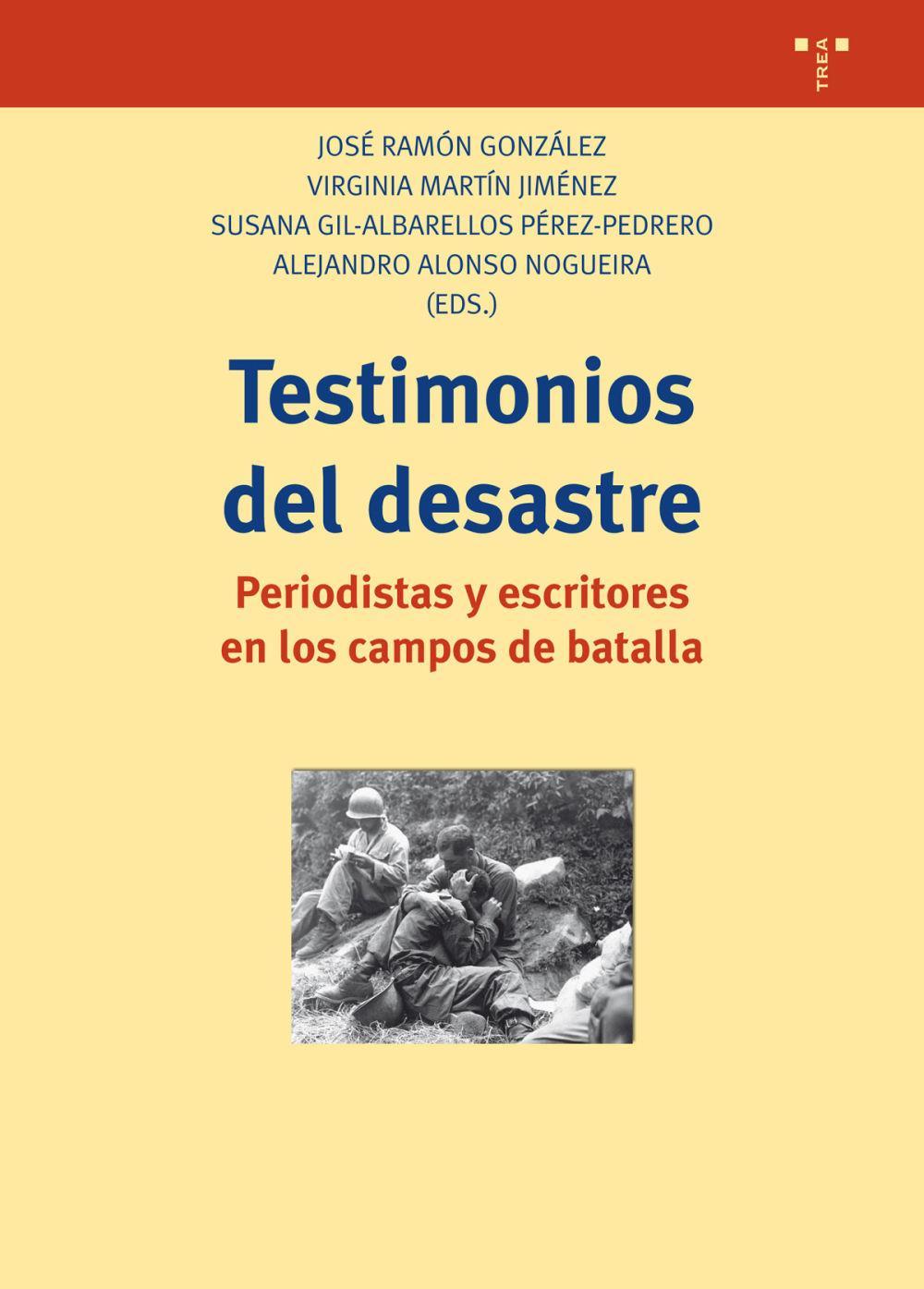 TREA

JOSÉ RAMÓN GONZÁLEZ
VIRGINIA MARTÍN JIMÉNEZ
SUSANA GIL-ALBARELLOS PÉREZ-PEDRERO
ALEJANDRO ALONSO NOGUEIRA
(EDS.)

Testimonios del desastre

Periodistas y escritores en los campos de batalla